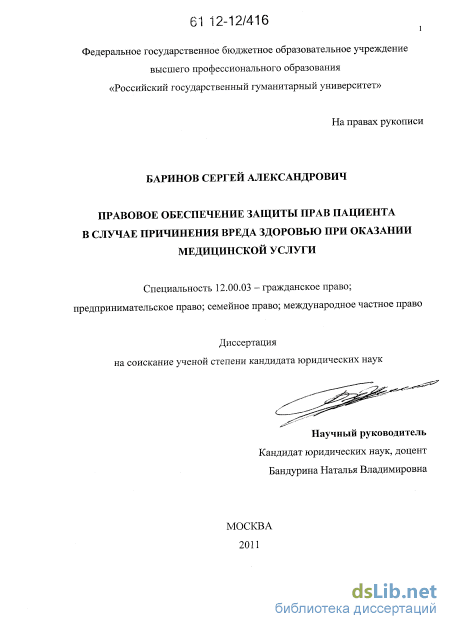 61 12-12/416

1

Федеральное государственное бюджетное образовательное учреждение высшего профессионального образования «Российский государственный гуманитарный университет»

На правах рукописи

БАРИНОВ СЕРГЕЙ АЛЕКСАНДРОВИЧ

ПРАВОВОЕ ОБЕСПЕЧЕНИЕ ЗАЩИТЫ ПРАВ ПАЦИЕНТА В СЛУЧАЕ ПРИЧИНЕНИЯ ВРЕДА ЗДОРОВЬЮ ПРИ ОКАЗАНИИ МЕДИЦИНСКОЙ УСЛУГИ

Специальность 12.00.03 – гражданское право; предпринимательское право; семейное право; международное частное право

Диссертация на соискание ученой степени кандидата юридических наук

Научный руководитель
Кандидат юридических наук, доцент
Бандурина Наталья Владимировна

МОСКВА
2011

dsLib.net
библиотека диссертаций